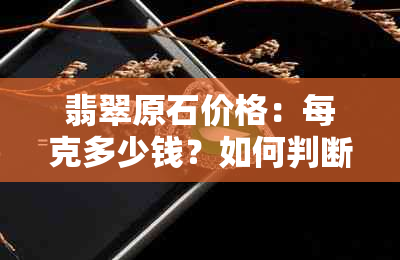 翡翠原石价格：每克多少钱？如何判断